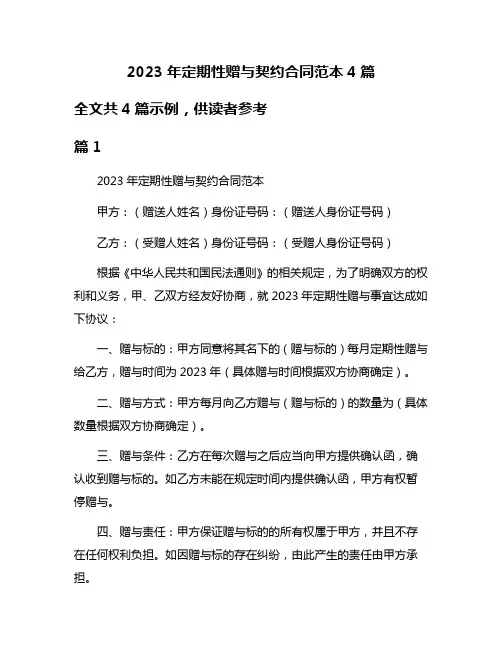 2023 年定期性赠与契约合同范本 4 篇

全文共 4 篇示例，供读者参考

篇 1

2023 年定期性赠与契约合同范本

甲方：（赠送人姓名）身份证号码：（赠送人身份证号码）

乙方：（受赠人姓名）身份证号码：（受赠人身份证号码）

根据《中华人民共和国民法通则》的相关规定，为了明确双方的权利和义务，甲、乙双方经友好协商，就 2023 年定期性赠与事宜达成如下协议：

一、赠与标的：甲方同意将其名下的（赠与标的）每月定期性赠与给乙方，赠与时间为 2023 年（具体赠与时间根据双方协商确定）。

二、赠与方式：甲方每月向乙方赠与（赠与标的）的数量为（具体数量根据双方协商确定）。

三、赠与条件：乙方在每次赠与之后应当向甲方提供确认函，确认收到赠与标的。如乙方未能在规定时间内提供确认函，甲方有权暂停赠与。

四、赠与责任：甲方保证赠与标的的所有权属于甲方，并且不存在任何权利负担。如因赠与标的存在纠纷，由此产生的责任由甲方承担。